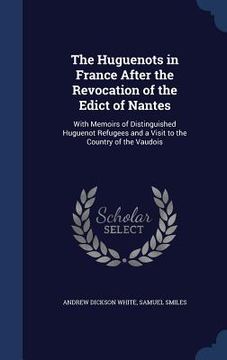 The Huguenots in France After the Revocation of the Edict of Nantes

With Memoirs of Distinguished Huguenot Refugees and a Visit to the Country of the Vaudois

Scholar SELECT

ANDREW DICKSON WHITE, SAMUEL SMILES